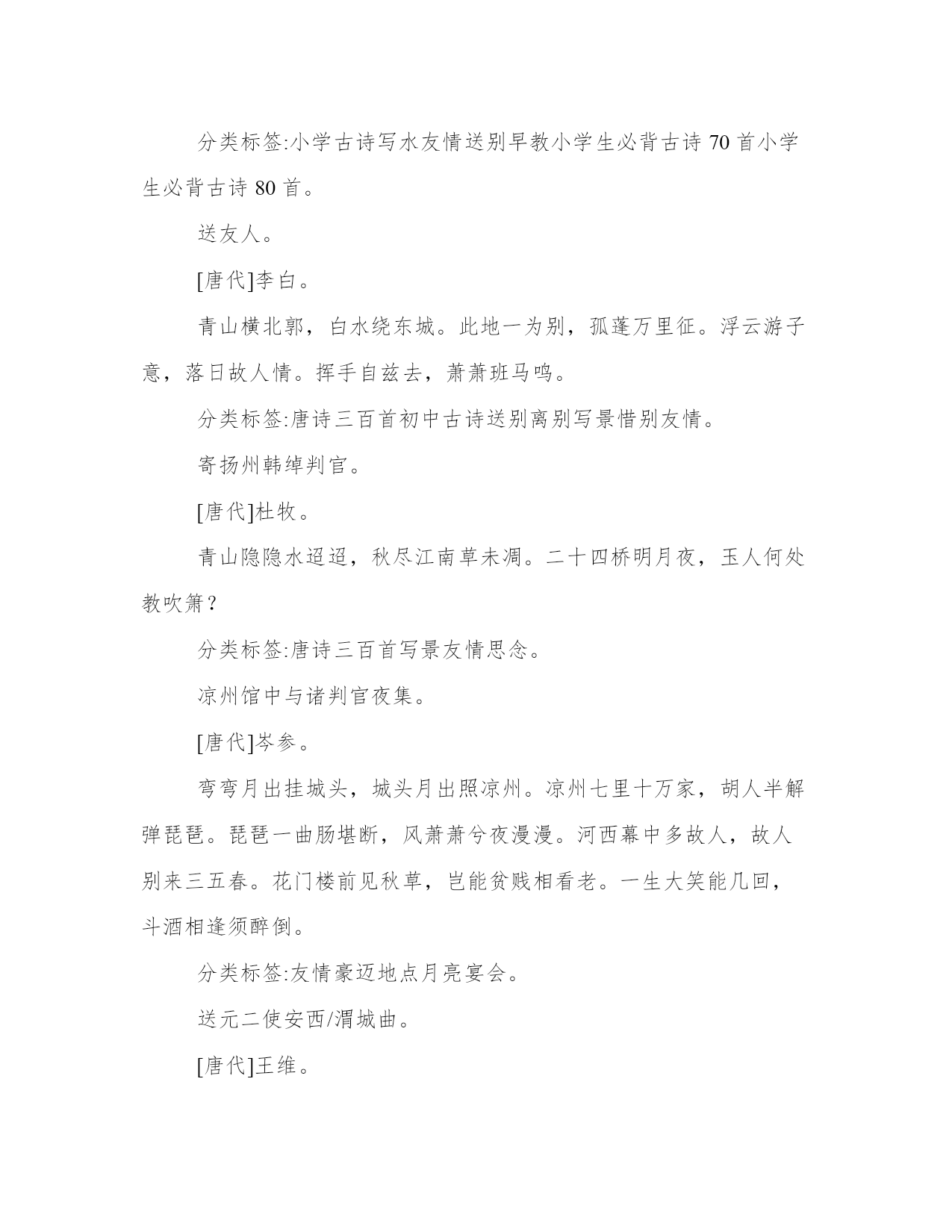 分类标签:小学古诗写水友情送别早教小学生必背古诗 70 首小学生必背古诗 80 首。

送友人。

[唐代]李白。

青山横北郭，白水绕东城。此地一为别，孤蓬万里征。浮云游子意，落日故人情。挥手自兹去，萧萧班马鸣。

分类标签:唐诗三百首初中古诗送别离别写景惜别友情。

寄扬州韩绰判官。

[唐代]杜牧。

青山隐隐水迢迢，秋尽江南草未凋。二十四桥明月夜，玉人何处教吹箫？

分类标签:唐诗三百首写景友情思念。

凉州馆中与诸判官夜集。

[唐代]岑参。

弯弯月出挂城头，城头月出照凉州。凉州七里十万家，胡人半解弹琵琶。琵琶一曲肠堪断，风萧萧兮夜漫漫。河西幕中多故人，故人别来三五春。花门楼前见秋草，岂能贫贱相看老。一生大笑能几回，斗酒相逢须醉倒。

分类标签:友情豪迈地点月亮宴会。

送元二使安西/渭城曲。

[唐代]王维。